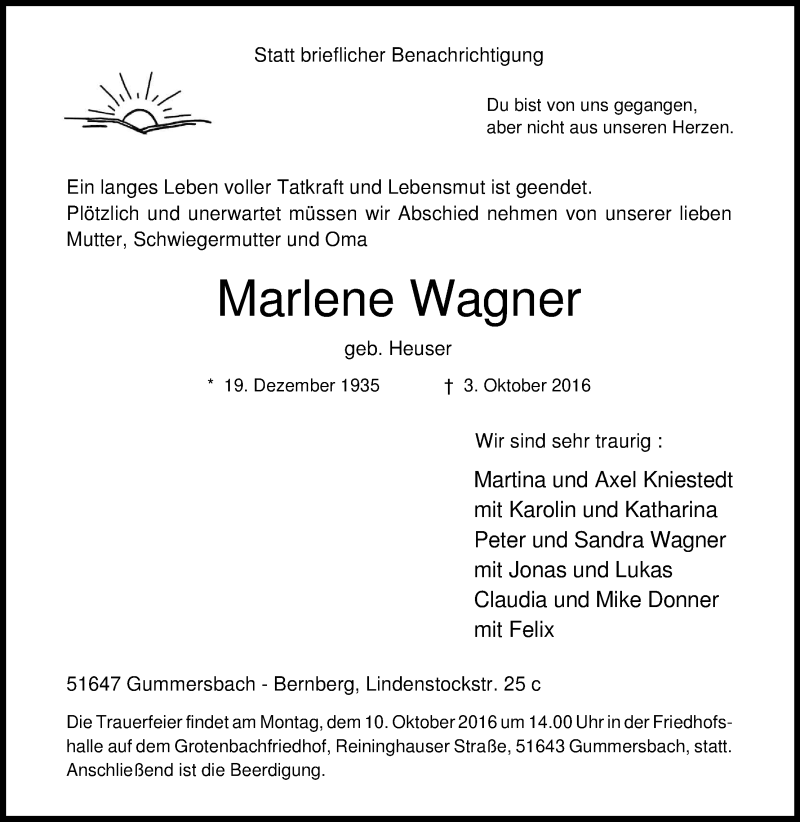 Statt brieflicher Benachrichtigung

Du bist von uns gegangen,
aber nicht aus unseren Herzen.

Ein langes Leben voller Tatkraft und Lebensmut ist geendet.
Plötzlich und unerwartet müssen wir Abschied nehmen von unserer lieben Mutter, Schwiegermutter und Oma

Marlene Wagner

geb. Heuser

* 19. Dezember 1935 † 3. Oktober 2016

Wir sind sehr traurig :

Martina und Axel Kniestedt
mit Karolin und Katharina
Peter und Sandra Wagner
mit Jonas und Lukas
Claudia und Mike Donner
mit Felix

51647 Gummersbach - Bernberg, Lindenstockstr. 25 c

Die Trauerfeier findet am Montag, dem 10. Oktober 2016 um 14.00 Uhr in der Friedhofshalle auf dem Grotenbachfriedhof, Reininghauser Straße, 51643 Gummersbach, statt. Anschließend ist die Beerdigung.